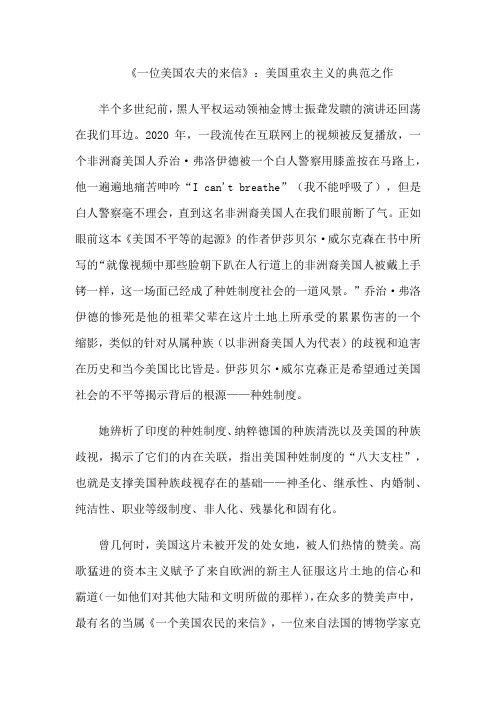 《一位美国农夫的来信》：美国重农主义的典范之作

半个多世纪前，黑人平权运动领袖金博士振聋发聩的演讲还回荡在我们耳边。2020 年，一段流传在互联网上的视频被反复播放，一个非洲裔美国人乔治·弗洛伊德被一个白人警察用膝盖按在马路上，他一遍遍地痛苦呻吟“I can't breathe”（我不能呼吸了），但是白人警察毫不理会，直到这名非洲裔美国人在我们眼前断了气。正如眼前这本《美国不平等的起源》的作者伊莎贝尔·威尔克森在书中所写的“就像视频中那些脸朝下趴在人行道上的非洲裔美国人被戴上手铐一样，这一场面已经成了种姓制度社会的一道风景。”乔治·弗洛伊德的惨死是他的祖辈父辈在这片土地上所承受的累累伤害的一个缩影，类似的针对从属种族（以非洲裔美国人为代表）的歧视和迫害在历史和当今美国比比皆是。伊莎贝尔·威尔克森正是希望通过美国社会的不平等揭示背后的根源——种姓制度。

她辨析了印度的种姓制度、纳粹德国的种族清洗以及美国的种族歧视，揭示了它们的内在关联，指出美国种姓制度的“八大支柱”，也就是支撑美国种族歧视存在的基础——神圣化、继承性、内婚制、纯洁性、职业等级制度、非人化、残暴化和固有化。

曾几何时，美国这片未被开发的处女地，被人们热情的赞美。高歌猛进的资本主义赋予了来自欧洲的新主人征服这片土地的信心和霸道（一如他们对其他大陆和文明所做的那样），在众多的赞美声中，最有名的当属《一个美国农民的来信》，一位来自法国的博物学家克